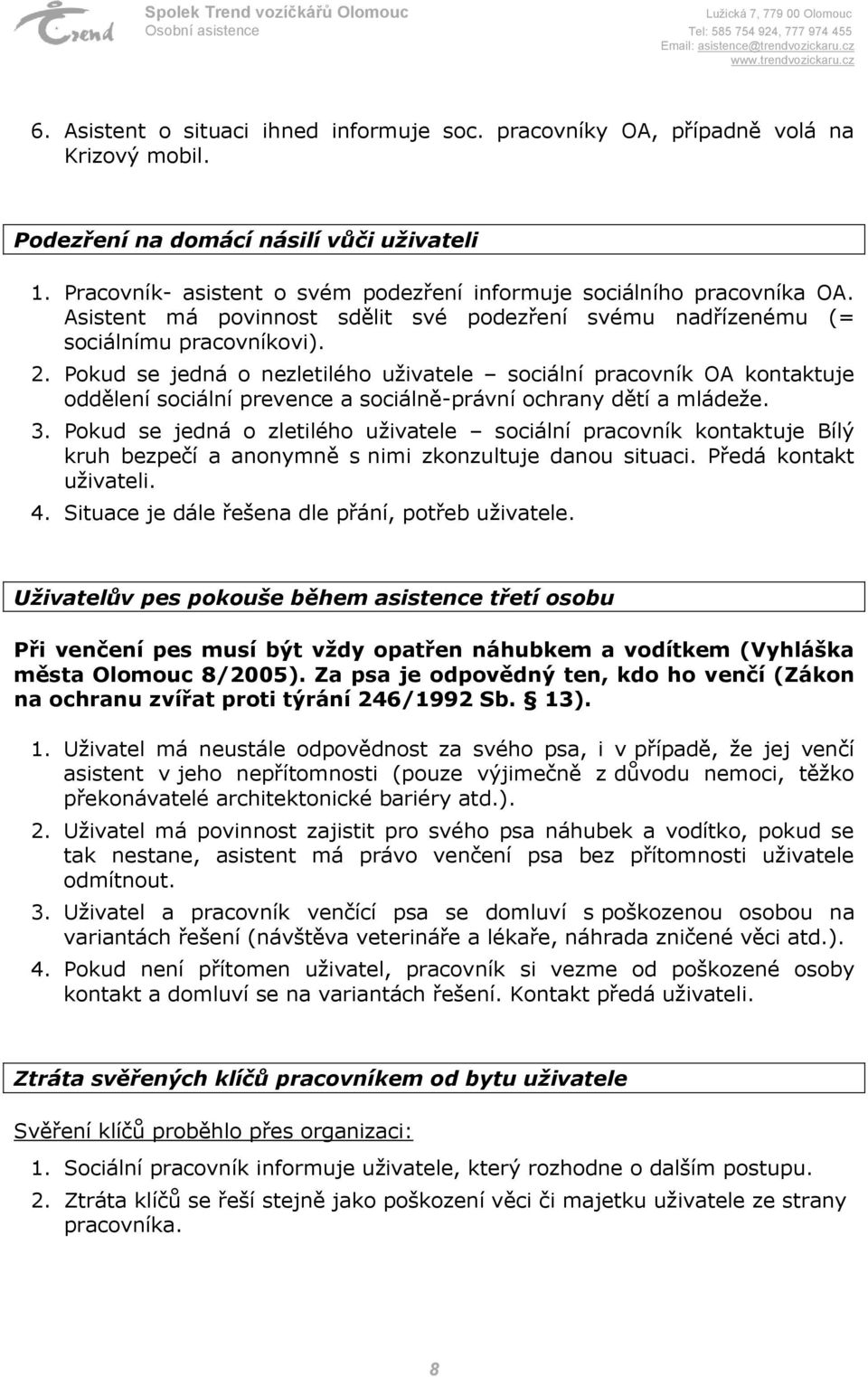 Trend

Spolek Trend vozíčkářů Olomouc
Osobní asistence

Lužická 7, 779 00 Olomouc
Tel: 585 754 924, 777 974 455
Email: asistence@trendvozickaru.cz
www.trendvozickaru.cz

6. Asistent o situaci ihned informuje soc. pracovníky OA, případně volá na Krizový mobil.

Podezření na domácí násilí vůči uživateli

1. Pracovník- asistent o svém podezření informuje sociálního pracovníka OA. Asistent má povinnost sdělit své podezření svému nadřízenému (= sociálnímu pracovníkovi).
2. Pokud se jedná o nezletilého uživatele – sociální pracovník OA kontaktuje oddělení sociální prevence a sociálně-právní ochrany dětí a mládeže.
3. Pokud se jedná o zletilého uživatele – sociální pracovník kontaktuje Bílý kruh bezpečí a anonymně s nimi zkonzultuje danou situaci. Předá kontakt uživateli.
4. Situace je dále řešena dle přání, potřeb uživatele.

Uživatelův pes pokouše během asistence třetí osobu

Při venčení pes musí být vždy opatřen náhubkem a vodítkem (Vyhláška města Olomouc 8/2005). Za psa je odpovědný ten, kdo ho venčí (Zákon na ochranu zvířat proti týrání 246/1992 Sb. § 13).

1. Uživatel má neustále odpovědnost za svého psa, i v případě, že jej venčí asistent v jeho nepřítomnosti (pouze výjimečně z důvodu nemoci, těžko překonávatelé architektonické bariéry atd.).
2. Uživatel má povinnost zajistit pro svého psa náhubek a vodítko, pokud se tak nestane, asistent má právo venčení psa bez přítomnosti uživatele odmítnout.
3. Uživatel a pracovník venčící psa se domluví s poškozenou osobou na variantách řešení (návštěva veterináře a lékaře, náhrada zničené věci atd.).
4. Pokud není přítomen uživatel, pracovník si vezme od poškozené osoby kontakt a domluví se na variantách řešení. Kontakt předá uživateli.

Ztráta svěřených klíčů pracovníkem od bytu uživatele

Svěření klíčů proběhlo přes organizaci:

1. Sociální pracovník informuje uživatele, který rozhodne o dalším postupu.
2. Ztráta klíčů se řeší stejně jako poškození věci či majetku uživatele ze strany pracovníka.

8